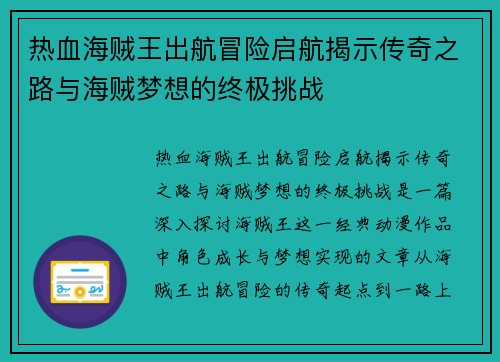 热血海贼王出航冒险启航揭示传奇之路与海贼梦想的终极挑战

热血海贼王出航冒险启航揭示传奇之路与海贼梦想的终极挑战是一篇深入探讨海贼王这一经典动漫作品中角色成长与梦想实现的文章从海贼王出航冒险的传奇起点到一路上